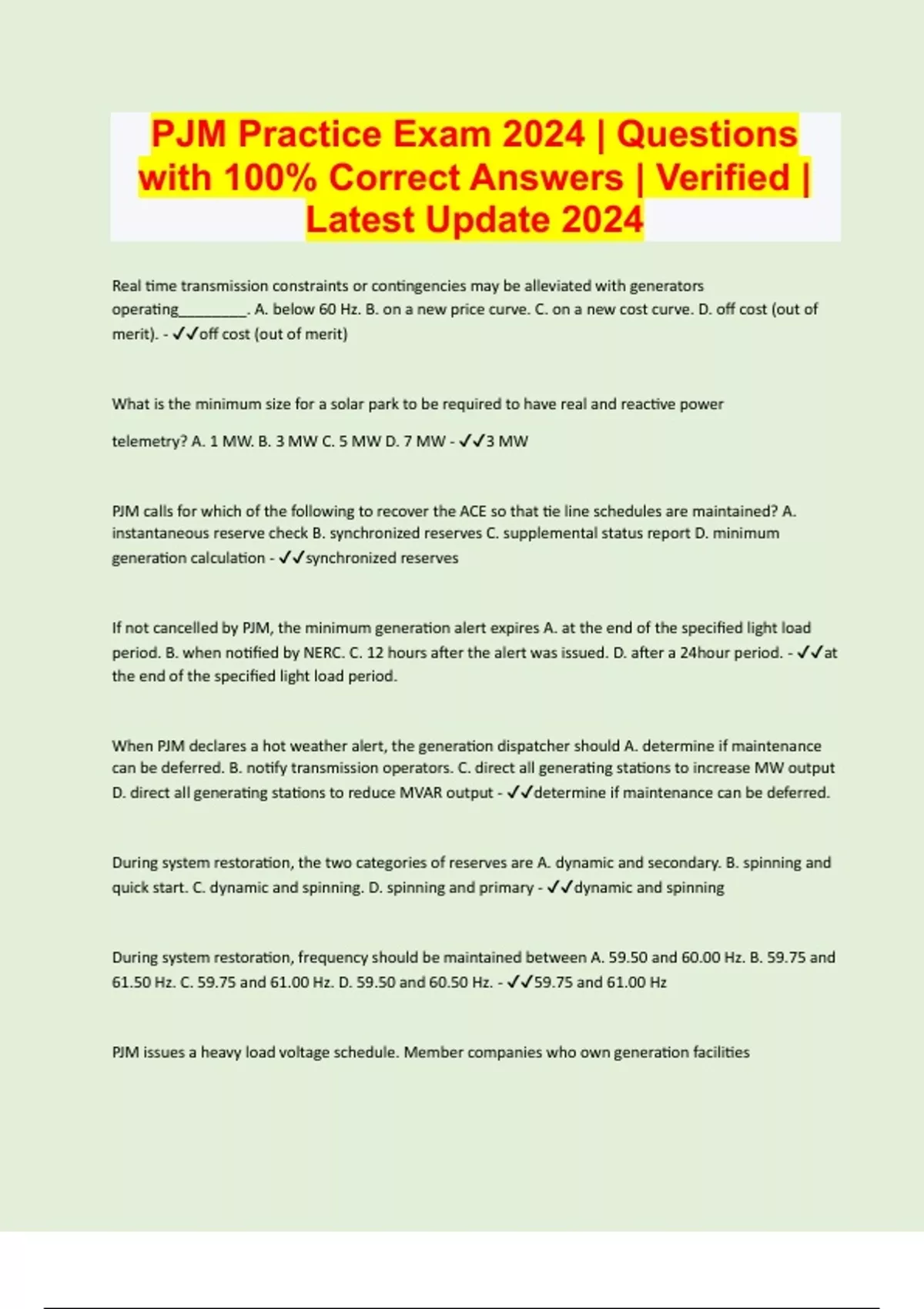 PJM Practice Exam 2024 | Questions with 100% Correct Answers | Verified | Latest Update 2024

Real time transmission constraints or contingencies may be alleviated with generators operating_________. A. below 60 Hz. B. on a new price curve. C. on a new cost curve. D. off cost (out of merit). - ✓✓off cost (out of merit)

What is the minimum size for a solar park to be required to have real and reactive power telemetry? A. 1 MW. B. 3 MW C. 5 MW D. 7 MW - ✓✓3 MW

PJM calls for which of the following to recover the ACE so that tie line schedules are maintained? A. instantaneous reserve check B. synchronized reserves C. supplemental status report D. minimum generation calculation - ✓✓synchronized reserves

If not cancelled by PJM, the minimum generation alert expires A. at the end of the specified light load period. B. when notified by NERC. C. 12 hours after the alert was issued. D. after a 24hour period. - ✓✓at the end of the specified light load period.

When PJM declares a hot weather alert, the generation dispatcher should A. determine if maintenance can be deferred. B. notify transmission operators. C. direct all generating stations to increase MW output D. direct all generating stations to reduce MVAR output - ✓✓determine if maintenance can be deferred.

During system restoration, the two categories of reserves are A. dynamic and secondary. B. spinning and quick start. C. dynamic and spinning. D. spinning and primary - ✓✓dynamic and spinning

During system restoration, frequency should be maintained between A. 59.50 and 60.00 Hz. B. 59.75 and 61.50 Hz. C. 59.75 and 61.00 Hz. D. 59.50 and 60.50 Hz. - ✓✓59.75 and 61.00 Hz

PJM issues a heavy load voltage schedule. Member companies who own generation facilities